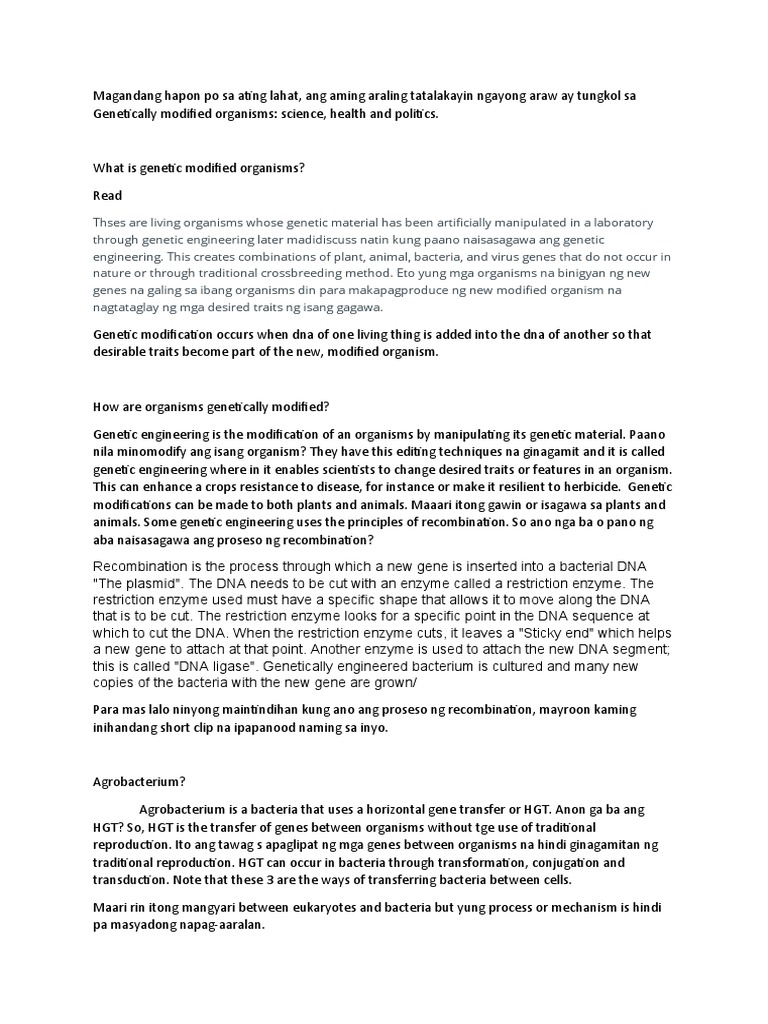 Magandang hapon po sa ating lahat, ang aming araling tatalakayin ngayong araw ay tungkol sa Genetically modified organisms: science, health and politics.

What is genetic modified organisms?

Read

Thses are living organisms whose genetic material has been artificially manipulated in a laboratory through genetic engineering later madidiscuss natin kung paano naisasagawa ang genetic engineering. This creates combinations of plant, animal, bacteria, and virus genes that do not occur in nature or through traditional crossbreeding method. Eto yung mga organisms na binigyan ng new genes na galing sa ibang organisms din para makapagproduce ng new modified organism na nagtataglay ng mga desired traits ng isang gagawa.

Genetic modification occurs when dna of one living thing is added into the dna of another so that desirable traits become part of the new, modified organism.

How are organisms genetically modified?

Genetic engineering is the modification of an organisms by manipulating its genetic material. Paano nila minomodify ang isang organism? They have this editing techniques na ginagamit and it is called genetic engineering where in it enables scientists to change desired traits or features in an organism. This can enhance a crops resistance to disease, for instance or make it resilient to herbicide. Genetic modifications can be made to both plants and animals. Maaari itong gawin or isagawa sa plants and animals. Some genetic engineering uses the principles of recombination. So ano nga ba o pano ng aba naisasagawa ang proseso ng recombination?

Recombination is the process through which a new gene is inserted into a bacterial DNA "The plasmid". The DNA needs to be cut with an enzyme called a restriction enzyme. The restriction enzyme used must have a specific shape that allows it to move along the DNA that is to be cut. The restriction enzyme looks for a specific point in the DNA sequence at which to cut the DNA. When the restriction enzyme cuts, it leaves a "Sticky end" which helps a new gene to attach at that point. Another enzyme is used to attach the new DNA segment; this is called "DNA ligase". Genetically engineered bacterium is cultured and many new copies of the bacteria with the new gene are grown/

Para mas lalo ninyong maintindihan kung ano ang proseso ng recombination, mayroon kaming inihandang short clip na ipapanood naming sa inyo.

Agrobacterium?

Agrobacterium is a bacteria that uses a horizontal gene transfer or HGT. Anon ga ba ang HGT? So, HGT is the transfer of genes between organisms without tge use of traditional reproduction. Ito ang tawag s apaglipat ng mga genes between organisms na hindi ginagamitan ng traditional reproduction. HGT can occur in bacteria through transformation, conjugation and transduction. Note that these 3 are the ways of transferring bacteria between cells.

Maari rin itong mangyari between eukaryotes and bacteria but yung process or mechanism is hindi pa masyadong napag-aaralan.